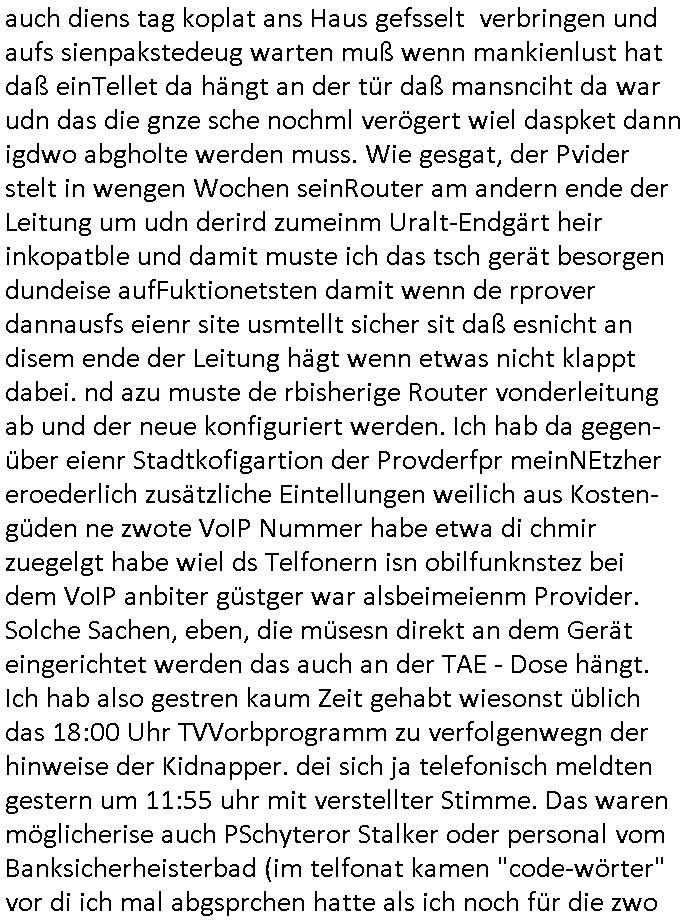 auch diens tag koplat ans Haus gefsselt verbringen und aufs sienpakstedeug warten muß wenn mankienlust hat daß einTellet da hängt an der tür daß mansnciht da war udn das die gnze sche nochml verögert wiel daspket dann igdwo abgholte werden muss. Wie gesgat, der Pvider stelt in wengen Wochen seinRouter am andern ende der Leitung um udn derird zumeinm Uralt-Endgärt heir inkopatble und damit muste ich das tsch gerät besorgen dundeise aufFuktionetsten damit wenn de rprover dannausfs eienr site usmtellt sicher sit daß esnicht an disem ende der Leitung hägt wenn etwas nicht klappt dabei. nd azu muste de rbisherige Router vonderleitung ab und der neue konfiguriert werden. Ich hab da gegenüber eienr Stadtkofigartion der Provderfpr meinNEtzher eroederlich zusätzliche Eintellungen weilich aus Kostengüden ne zwote VoIP Nummer habe etwa di chmir zuegelgt habe wiel ds Telfonern isn obilfunknstez bei dem VoIP anbiter güstger war alsbeimeienm Provider. Solche Sachen, eben, die müsesn direkt an dem Gerät eingerichtet werden das auch an der TAE - Dose hängt. Ich hab also gestren kaum Zeit gehabt wiesonst üblich das 18:00 Uhr TVVorbprogramm zu verfolgenwegn der hinweise der Kidnapper. dei sich ja telefonisch meldten gestern um 11:55 uhr mit verstellter Stimme. Das waren möglicherise auch PSchyteror Stalker oder personal vom Banksicherheisterbad (im telfonat kamen "code-wörter" vor di ich mal abgsprchen hatte als ich noch für die zwo